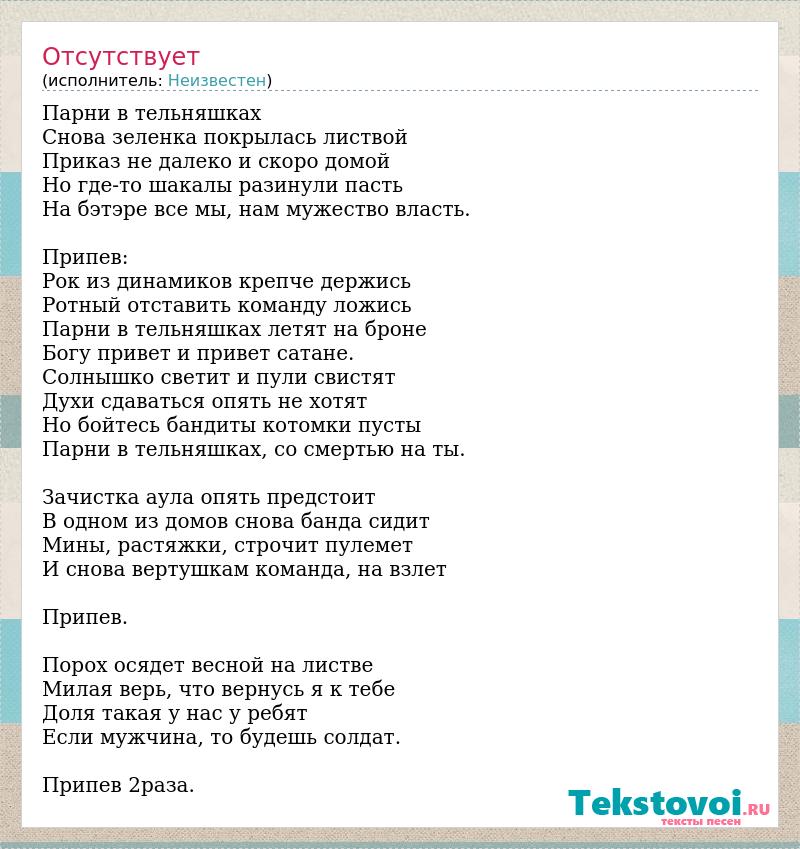 Отсутствует
(исполнитель: Неизвестен)

Парни в тельняшках
Снова зеленка покрылась листвой
Приказ не далеко и скоро домой
Но где-то шакалы разинули пасть
На бэтэре все мы, нам мужество власть.

Припев:
Рок из динамиков крепче держись
Ротный отставить команду ложись
Парни в тельняшках летят на броне
Богу привет и привет сатане.
Солнышко светит и пули свистят
Духи сдаваться опять не хотят
Но бойтесь бандиты котомки пусты
Парни в тельняшках, со смертью на ты.

Зачистка аула опять предстоит
В одном из домов снова банда сидит
Мины, растяжки, строчит пулемет
И снова вертушкам команда, на взлет

Припев.

Порох осядет весной на листве
Милая верь, что вернусь я к тебе
Доля такая у нас у ребят
Если мужчина, то будешь солдат.

Припев 2раза.

Tekstovoi.RU
тексты песен